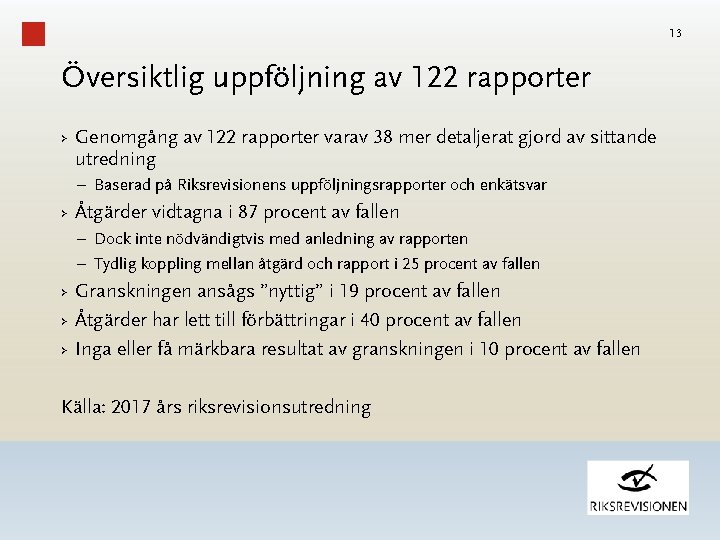 13

Översiktlig uppföljning av 122 rapporter

› Genomgång av 122 rapporter varav 38 mer detaljerat gjord av sittande utredning

– Baserad på Riksrevisionens uppföljningsrapporter och enkätsvar

› Åtgärder vidtagna i 87 procent av fallen

– Dock inte nödvändigtvis med anledning av rapporten

– Tydlig koppling mellan åtgärd och rapport i 25 procent av fallen

› Granskningen ansågs ”nyttig” i 19 procent av fallen

› Åtgärder har lett till förbättringar i 40 procent av fallen

› Inga eller få märkbara resultat av granskningen i 10 procent av fallen

Källa: 2017 års riksrevisionsutredning

RIKSREVISIONEN